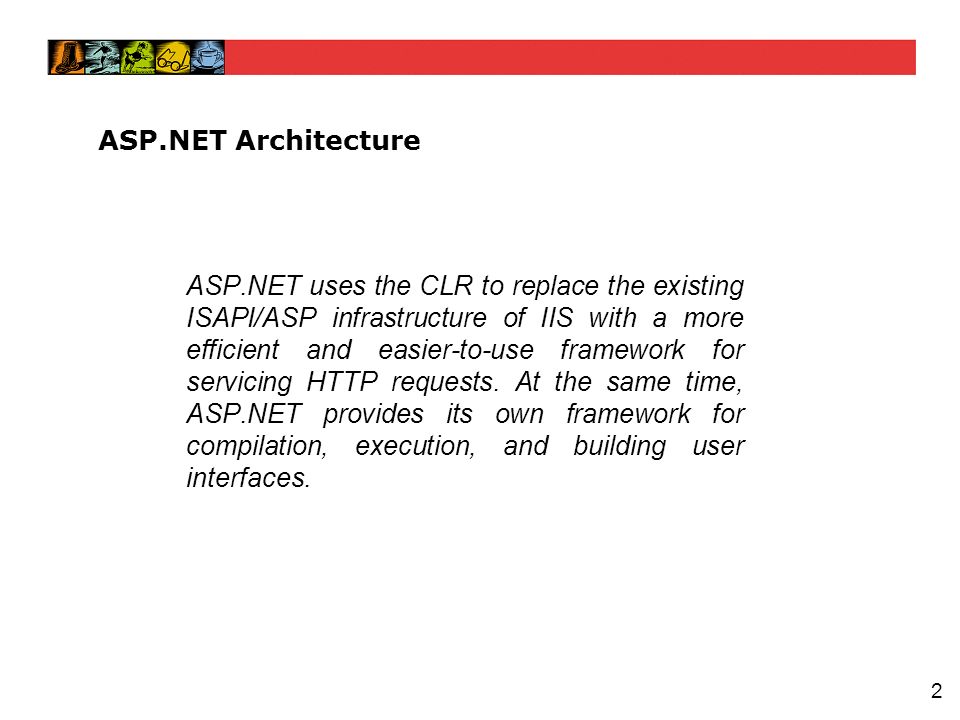 ASP.NET Architecture

ASP.NET uses the CLR to replace the existing ISAPI/ASP infrastructure of IIS with a more efficient and easier-to-use framework for servicing HTTP requests. At the same time, ASP.NET provides its own framework for compilation, execution, and building user interfaces.

2